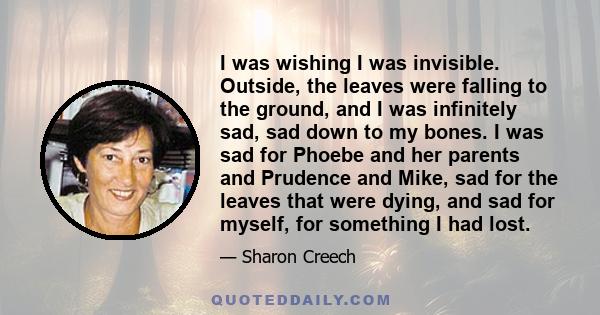 I was wishing I was invisible. Outside, the leaves were falling to the ground, and I was infinitely sad, sad down to my bones. I was sad for Phoebe and her parents and Prudence and Mike, sad for the leaves that were dying, and sad for myself, for something I had lost.

— Sharon Creech

QUOTEDDAILY.COM